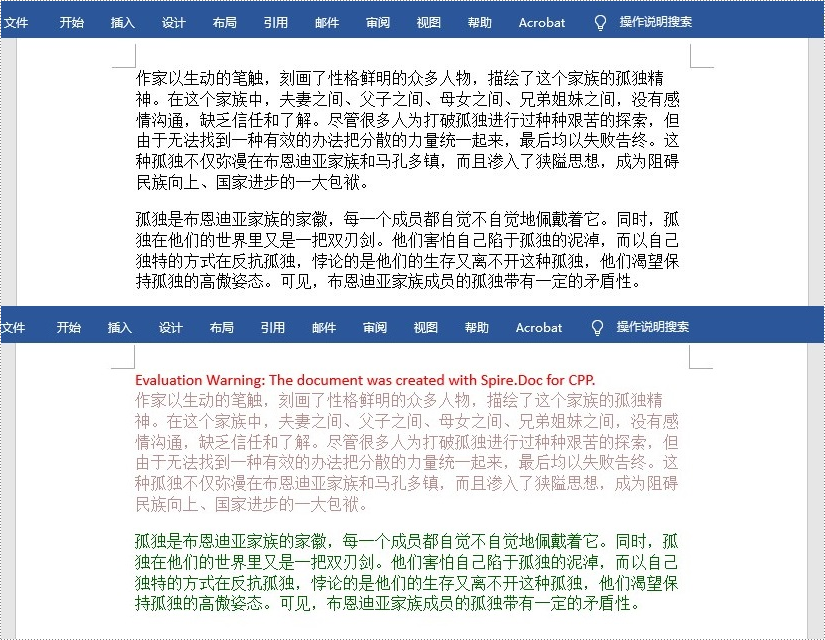 文件 开始 插入 设计 布局 引用 邮件 审阅 视图 帮助 Acrobat 操作说明搜索

作家以生动的笔触，刻画了性格鲜明的众多人物，描绘了这个家族的孤独精神。在这个家族中，夫妻之间、父子之间、母女之间、兄弟姐妹之间，没有感情沟通，缺乏信任和了解。尽管很多人为打破孤独进行过种种艰苦的探索，但由于无法找到一种有效的办法把分散的力量统一起来，最后均以失败告终。这种孤独不仅弥漫在布恩迪亚家族和马孔多镇，而且渗入了狭隘思想，成为阻碍民族向上、国家进步的一大包袱。

孤独是布恩迪亚家族的家徽，每一个成员都自觉不自觉地佩戴着它。同时，孤独在他们的世界里又是一把双刃剑。他们害怕自己陷于孤独的泥淖，而以自己独特的方式在反抗孤独，悖论的是他们的生存又离不开这种孤独，他们渴望保持孤独的高傲姿态。可见，布恩迪亚家族成员的孤独带有一定的矛盾性。

文件 开始 插入 设计 布局 引用 邮件 审阅 视图 帮助 Acrobat 操作说明搜索

Evaluation Warning: The document was created with Spire.Doc for CPP.
作家以生动的笔触，刻画了性格鲜明的众多人物，描绘了这个家族的孤独精神。在这个家族中，夫妻之间、父子之间、母女之间、兄弟姐妹之间，没有感情沟通，缺乏信任和了解。尽管很多人为打破孤独进行过种种艰苦的探索，但由于无法找到一种有效的办法把分散的力量统一起来，最后均以失败告终。这种孤独不仅弥漫在布恩迪亚家族和马孔多镇，而且渗入了狭隘思想，成为阻碍民族向上、国家进步的一大包袱。

孤独是布恩迪亚家族的家徽，每一个成员都自觉不自觉地佩戴着它。同时，孤独在他们的世界里又是一把双刃剑。他们害怕自己陷于孤独的泥淖，而以自己独特的方式在反抗孤独，悖论的是他们的生存又离不开这种孤独，他们渴望保持孤独的高傲姿态。可见，布恩迪亚家族成员的孤独带有一定的矛盾性。